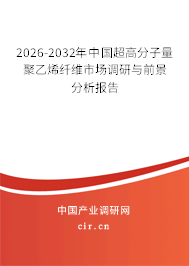 2026-2032年中国超高分子量聚乙烯纤维市场调研与前景分析报告

中国产业调研网

cir.cn